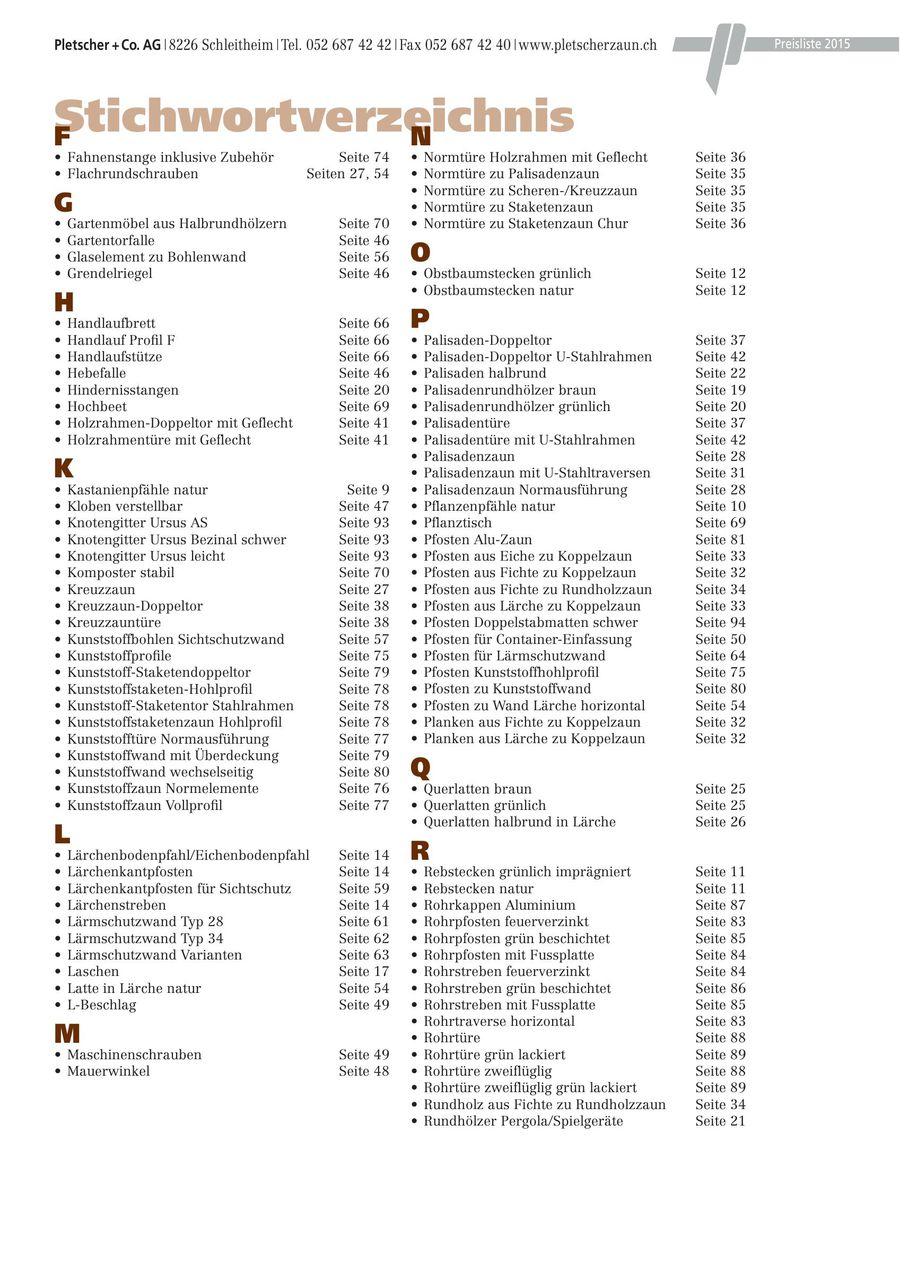 Pletscher + Co. AG | 8226 Schleitheim | Tel. 052 687 42 42 | Fax 052 687 42 40 | www.pletscherzaun.ch

Preisliste 2015

Stichwortverzeichnis

F
• Fahnenstange inklusive Zubehör Seite 74
• Flachrundschrauben Seiten 27, 54

G
• Gartenmöbel aus Halbrundhölzern Seite 70
• Gartentorfalle Seite 46
• Glaselement zu Bohlenwand Seite 56
• Grendelriegel Seite 46

H
• Handlaufbrett Seite 66
• Handlauf Profil F Seite 66
• Handlaufstütze Seite 66
• Hebefalle Seite 46
• Hindernisstangen Seite 20
• Hochbeet Seite 69
• Holzrahmen-Doppeltor mit Geflecht Seite 41
• Holzrahmentüre mit Geflecht Seite 41

K
• Kastanienpfähle natur Seite 9
• Kloben verstellbar Seite 47
• Knotengitter Ursus AS Seite 93
• Knotengitter Ursus Bezinal schwer Seite 93
• Knotengitter Ursus leicht Seite 93
• Komposter stabil Seite 70
• Kreuzzaun Seite 27
• Kreuzzaun-Doppeltor Seite 38
• Kreuzzauntüre Seite 38
• Kunststoffbohlen Sichtschutzwand Seite 57
• Kunststoffprofile Seite 75
• Kunststoff-Staketendoppeltor Seite 79
• Kunststoffstaketen-Hohlprofil Seite 78
• Kunststoff-Staketentor Stahlrahmen Seite 78
• Kunststoffstaketenzaun Hohlprofil Seite 78
• Kunststofftüre Normausführung Seite 77
• Kunststoffwand mit Überdeckung Seite 79
• Kunststoffwand wechselseitig Seite 80
• Kunststoffzaun Normelemente Seite 76
• Kunststoffzaun Vollprofil Seite 77

L
• Lärchenbodenpfahl/Eichenbodenpfahl Seite 14
• Lärchenkantpfosten Seite 14
• Lärchenkantpfosten für Sichtschutz Seite 59
• Lärchenstreben Seite 14
• Lärmschutzwand Typ 28 Seite 61
• Lärmschutzwand Typ 34 Seite 62
• Lärmschutzwand Varianten Seite 63
• Laschen Seite 17
• Latte in Lärche natur Seite 54
• L-Beschlag Seite 49

M
• Maschinenschrauben Seite 49
• Mauerwinkel Seite 48

N
• Normtüre Holzrahmen mit Geflecht Seite 36
• Normtüre zu Palisadenzaun Seite 35
• Normtüre zu Scheren-/Kreuzzaun Seite 35
• Normtüre zu Staketenzaun Seite 35
• Normtüre zu Staketenzaun Chur Seite 36

O
• Obstbaumstecken grünlich Seite 12
• Obstbaumstecken natur Seite 12

P
• Palisaden-Doppeltor Seite 37
• Palisaden-Doppeltor U-Stahlrahmen Seite 42
• Palisaden halbrund Seite 22
• Palisadenrundhölzer braun Seite 19
• Palisadenrundhölzer grünlich Seite 20
• Palisadentüre Seite 37
• Palisadentüre mit U-Stahlrahmen Seite 42
• Palisadenzaun Seite 28
• Palisadenzaun mit U-Stahltraversen Seite 31
• Palisadenzaun Normausführung Seite 28
• Pflanzenpfähle natur Seite 10
• Pflanztisch Seite 69
• Pfosten Alu-Zaun Seite 81
• Pfosten aus Eiche zu Koppelzaun Seite 33
• Pfosten aus Fichte zu Koppelzaun Seite 32
• Pfosten aus Fichte zu Rundholzzaun Seite 34
• Pfosten aus Lärche zu Koppelzaun Seite 33
• Pfosten Doppelstabmatten schwer Seite 94
• Pfosten für Container-Einfassung Seite 50
• Pfosten für Lärmschutzwand Seite 64
• Pfosten Kunststoffhohlprofil Seite 75
• Pfosten zu Kunststoffwand Seite 80
• Pfosten zu Wand Lärche horizontal Seite 54
• Planken aus Fichte zu Koppelzaun Seite 32
• Planken aus Lärche zu Koppelzaun Seite 32

Q
• Querlatten braun Seite 25
• Querlatten grünlich Seite 25
• Querlatten halbrund in Lärche Seite 26

R
• Rebstecken grünlich imprägniert Seite 11
• Rebstecken natur Seite 11
• Rohrkappen Aluminium Seite 87
• Rohrpfosten feuerverzinkt Seite 83
• Rohrpfosten grün beschichtet Seite 85
• Rohrpfosten mit Fussplatte Seite 84
• Rohrstreben feuerverzinkt Seite 84
• Rohrstreben grün beschichtet Seite 86
• Rohrstreben mit Fussplatte Seite 85
• Rohrtraverse horizontal Seite 83
• Rohrtüre Seite 88
• Rohrtüre grün lackiert Seite 89
• Rohrtüre zweiflüglig Seite 88
• Rohrtüre zweiflüglig grün lackiert Seite 89
• Rundholz aus Fichte zu Rundholzzaun Seite 34
• Rundhölzer Pergola/Spielgeräte Seite 21